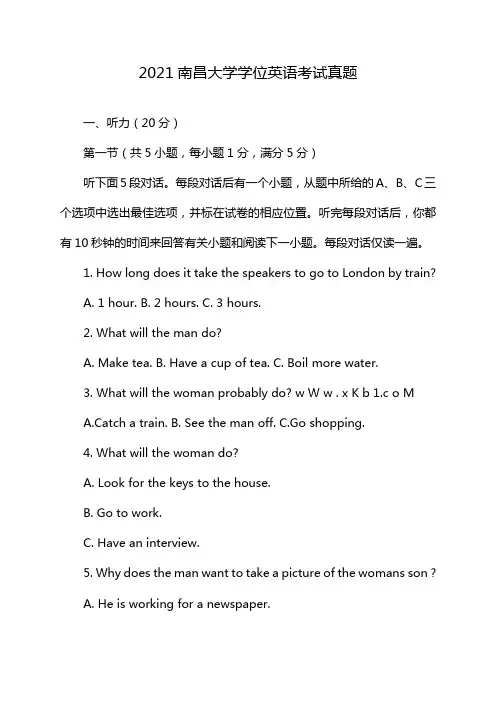 2021 南昌大学学位英语考试真题

一、听力（20 分）

第一节（共 5 小题，每小题 1 分，满分 5 分）

听下面 5 段对话。每段对话后有一个小题，从题中所给的 A、B、C 三个选项中选出最佳选项，并标在试卷的相应位置。听完每段对话后，你都有 10 秒钟的时间来回答有关小题和阅读下一小题。每段对话仅读一遍。

1. How long does it take the speakers to go to London by train?

A. 1 hour. B. 2 hours. C. 3 hours.

2. What will the man do?

A. Make tea. B. Have a cup of tea. C. Boil more water.

3. What will the woman probably do? w W w . x K b 1.c o M

A.Catch a train. B. See the man off. C.Go shopping.

4. What will the woman do?

A. Look for the keys to the house.

B. Go to work.

C. Have an interview.

5. Why does the man want to take a picture of the womans son ?

A. He is working for a newspaper.